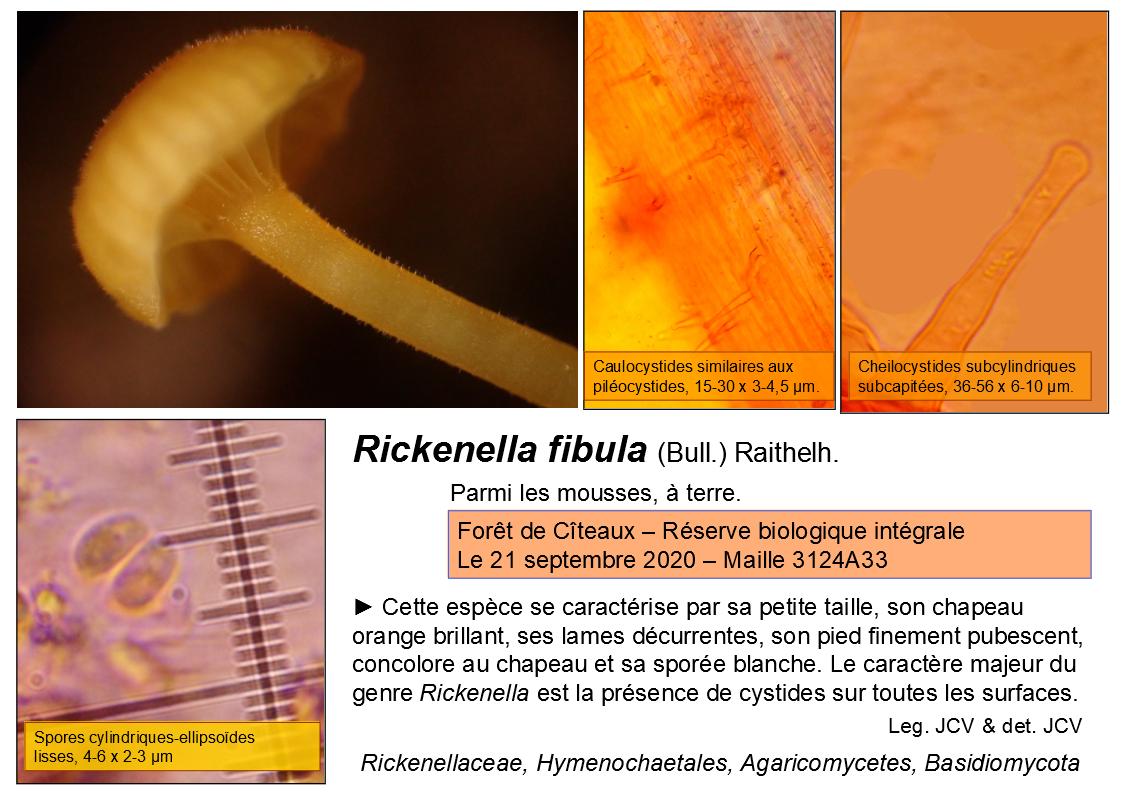 Caulocystides similaires aux piléocystides, 15-30 x 3-4,5 µm.

Cheilocystides subcylindriques subcapitées, 36-56 x 6-10 µm.

Spores cylindriques-ellipsoïdes lisses, 4-6 x 2-3 µm

Rickenella fibula (Bull.) Raithelh.

Parmi les mousses, à terre.

Forêt de Cîteaux – Réserve biologique intégrale
Le 21 septembre 2020 – Maille 3124A33

► Cette espèce se caractérise par sa petite taille, son chapeau orange brillant, ses lames décurrentes, son pied finement pubescent, concolore au chapeau et sa sporée blanche. Le caractère majeur du genre Rickenella est la présence de cystides sur toutes les surfaces.

Leg. JCV & det. JCV

Rickenellaceae, Hymenochaetales, Agaricomycetes, Basidiomycota